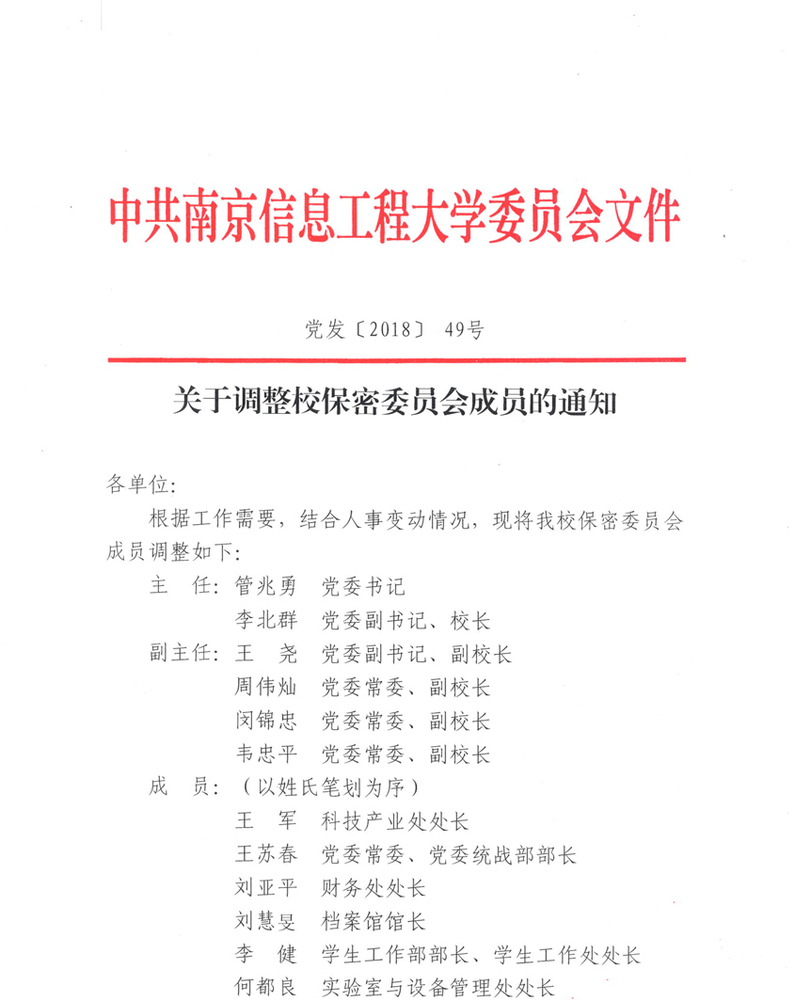 中共南京信息工程大学委员会文件

党发〔2018〕49号

关于调整校保密委员会成员的通知

各单位:

根据工作需要，结合人事变动情况，现将我校保密委员会成员调整如下:

主　任: 管兆勇　党委书记
李北群　党委副书记、校长
副主任: 王　尧　党委副书记、副校长
周伟灿　党委常委、副校长
闵锦忠　党委常委、副校长
韦忠平　党委常委、副校长
成　员: (以姓氏笔划为序)
王　军　科技产业处处长
王苏春　党委常委、党委统战部部长
刘亚平　财务处处长
刘慧旻　档案馆馆长
李　健　学生工作部部长、学生工作处处长
何都良　实验室与设备管理处处长